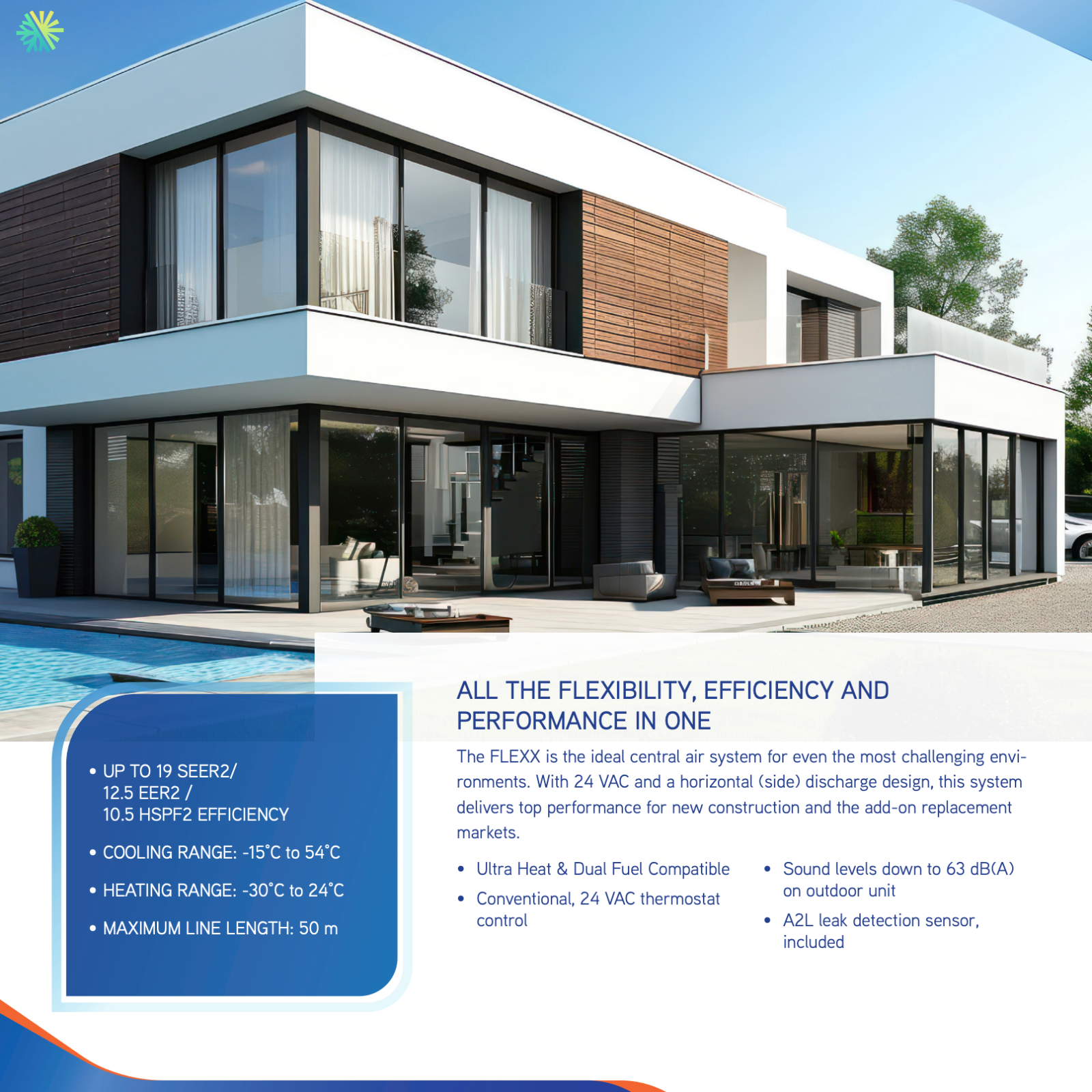 • UP TO 19 SEER2/ 12.5 EER2 / 10.5 HSPF2 EFFICIENCY

• COOLING RANGE: -15°C to 54°C

• HEATING RANGE: -30°C to 24°C

• MAXIMUM LINE LENGTH: 50 m

ALL THE FLEXIBILITY, EFFICIENCY AND PERFORMANCE IN ONE

The FLEXX is the ideal central air system for even the most challenging environments. With 24 VAC and a horizontal (side) discharge design, this system delivers top performance for new construction and the add-on replacement markets.

• Ultra Heat & Dual Fuel Compatible

• Conventional, 24 VAC thermostat control

• Sound levels down to 63 dB(A) on outdoor unit

• A2L leak detection sensor, included